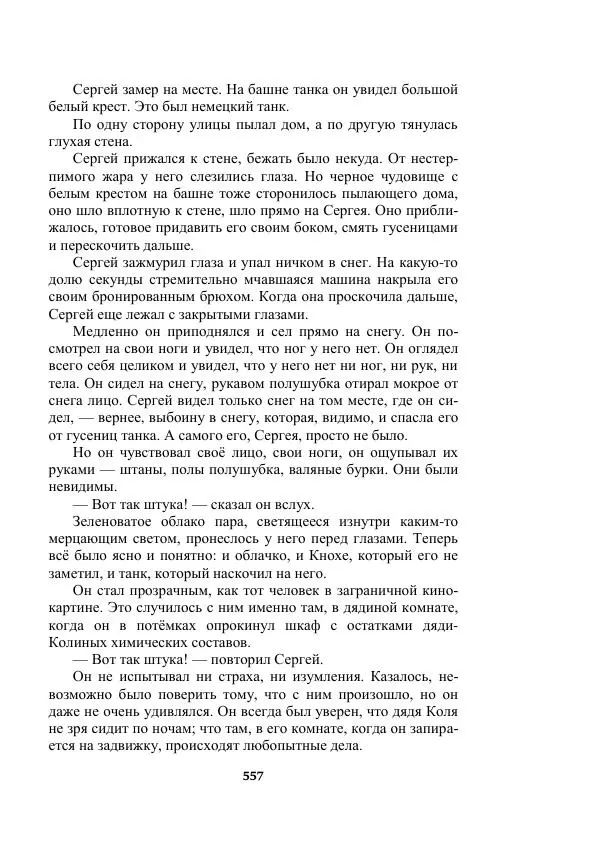 Сергей замер на месте. На башне танка он увидел большой белый крест. Это был немецкий танк.

По одну сторону улицы пылал дом, а по другую тянулась глухая стена.

Сергей прижался к стене, бежать было некуда. От нестерпимого жара у него слезились глаза. Но черное чудовище с белым крестом на башне тоже сторонилось пылающего дома, оно шло вплотную к стене, шло прямо на Сергея. Оно приближалось, готовое придавить его своим боком, смять гусеницами и перескочить дальше.

Сергей зажмурил глаза и упал ничком в снег. На какую-то долю секунды стремительно мчавшаяся машина накрыла его своим бронированным брюхом. Когда она проскочила дальше, Сергей еще лежал с закрытыми глазами.

Медленно он приподнялся и сел прямо на снегу. Он посмотрел на свои ноги и увидел, что ног у него нет. Он оглядел всего себя целиком и увидел, что у него нет ни ног, ни рук, ни тела. Он сидел на снегу, рукавом полушубка отирал мокрое от снега лицо. Сергей видел только снег на том месте, где он сидел, — вернее, выбоину в снегу, которая, видимо, и спасла его от гусениц танка. А самого его, Сергея, просто не было.

Но он чувствовал своё лицо, свои ноги, он ощупывал их руками — штаны, полы полушубка, валяные бурки. Они были невидимы.

— Вот так штука! — сказал он вслух.

Зеленоватое облако пара, светящееся изнутри каким-то мерцающим светом, пронеслось у него перед глазами. Теперь всё было ясно и понятно: и облачко, и Кнохе, который его не заметил, и танк, который наскочил на него.

Он стал прозрачным, как тот человек в заграничной кинокартине. Это случилось с ним именно там, в дядиной комнате, когда он в потёмках опрокинул шкаф с остатками дяди-Колиных химических составов.

— Вот так штука! — повторил Сергей.

Он не испытывал ни страха, ни изумления. Казалось, невозможно было поверить тому, что с ним произошло, но он даже не очень удивлялся. Он всегда был уверен, что дядя Коля не зря сидит по ночам; что там, в его комнате, когда он запирается на задвижку, происходят любопытные дела.

557